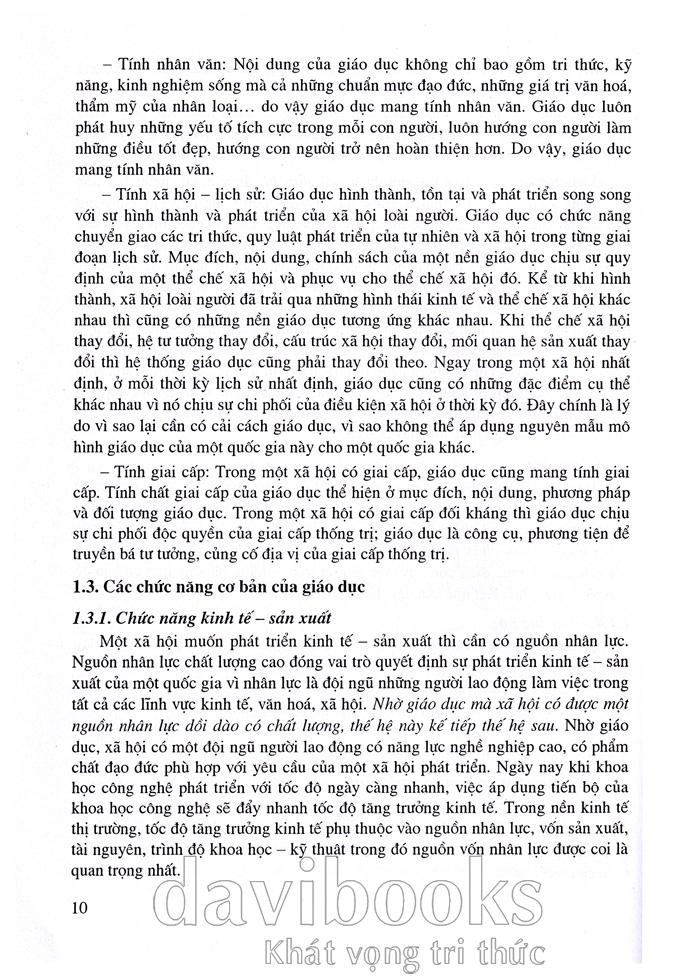 – Tính nhân văn: Nội dung của giáo dục không chỉ bao gồm tri thức, kỹ năng, kinh nghiệm sống mà cả những chuẩn mực đạo đức, những giá trị văn hoá, thẩm mỹ của nhân loại… do vậy giáo dục mang tính nhân văn. Giáo dục luôn phát huy những yếu tố tích cực trong mỗi con người, luôn hướng con người làm những điều tốt đẹp, hướng con người trở nên hoàn thiện hơn. Do vậy, giáo dục mang tính nhân văn.

– Tính xã hội – lịch sử: Giáo dục hình thành, tồn tại và phát triển song song với sự hình thành và phát triển của xã hội loài người. Giáo dục có chức năng chuyển giao các tri thức, quy luật phát triển của tự nhiên và xã hội trong từng giai đoạn lịch sử. Mục đích, nội dung, chính sách của một nền giáo dục chịu sự quy định của một thể chế xã hội và phục vụ cho thể chế xã hội đó. Kể từ khi hình thành, xã hội loài người đã trải qua những hình thái kinh tế và thể chế xã hội khác nhau thì cũng có những nền giáo dục tương ứng khác nhau. Khi thể chế xã hội thay đổi, hệ tư tưởng thay đổi, cấu trúc xã hội thay đổi, mối quan hệ sản xuất thay đổi thì hệ thống giáo dục cũng phải thay đổi theo. Ngay trong một xã hội nhất định, ở mỗi thời kỳ lịch sử nhất định, giáo dục cũng có những đặc điểm cụ thể khác nhau vì nó chịu sự chi phối của điều kiện xã hội ở thời kỳ đó. Đây chính là lý do vì sao lại cần có cải cách giáo dục, vì sao không thể áp dụng nguyên mẫu mô hình giáo dục của một quốc gia này cho một quốc gia khác.

– Tính giai cấp: Trong một xã hội có giai cấp, giáo dục cũng mang tính giai cấp. Tính chất giai cấp của giáo dục thể hiện ở mục đích, nội dung, phương pháp và đối tượng giáo dục. Trong một xã hội có giai cấp đối kháng thì giáo dục chịu sự chi phối độc quyền của giai cấp thống trị; giáo dục là công cụ, phương tiện để truyền bá tư tưởng, củng cố địa vị của giai cấp thống trị.

1.3. Các chức năng cơ bản của giáo dục

1.3.1. Chức năng kinh tế – sản xuất

Một xã hội muốn phát triển kinh tế – sản xuất thì cần có nguồn nhân lực. Nguồn nhân lực chất lượng cao đóng vai trò quyết định sự phát triển kinh tế – sản xuất của một quốc gia vì nhân lực là đội ngũ những người lao động làm việc trong tất cả các lĩnh vực kinh tế, văn hoá, xã hội. Nhờ giáo dục mà xã hội có được một nguồn nhân lực dồi dào có chất lượng, thế hệ này kế tiếp thế hệ sau. Nhờ giáo dục, xã hội có một đội ngũ người lao động có năng lực nghề nghiệp cao, có phẩm chất đạo đức phù hợp với yêu cầu của một xã hội phát triển. Ngày nay khi khoa học công nghệ phát triển với tốc độ ngày càng nhanh, việc áp dụng tiến bộ của khoa học công nghệ sẽ đẩy nhanh tốc độ tăng trưởng kinh tế. Trong nền kinh tế thị trường, tốc độ tăng trưởng kinh tế phụ thuộc vào nguồn nhân lực, vốn sản xuất, tài nguyên, trình độ khoa học – kỹ thuật trong đó nguồn vốn nhân lực được coi là quan trọng nhất.

10

davibooks
Khát vọng tri thức